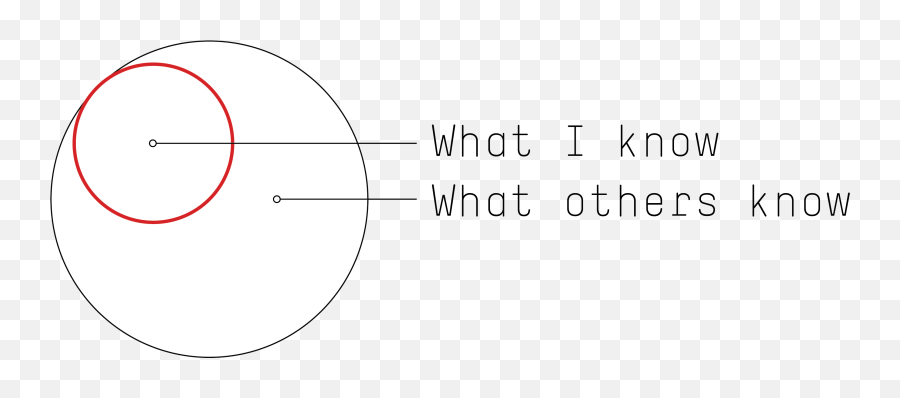 What I know
What others know